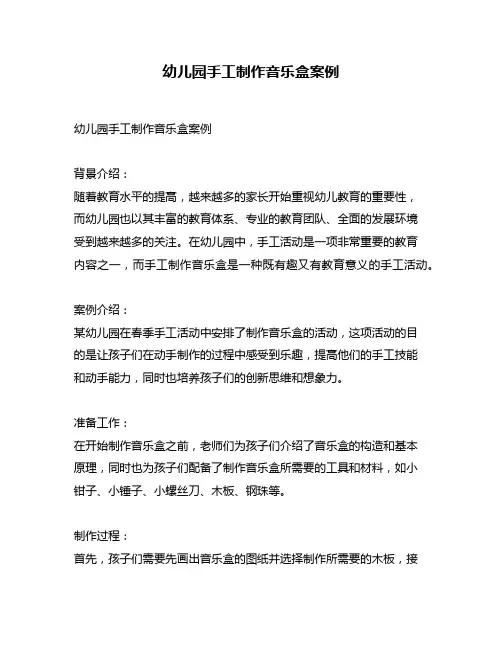 幼儿园手工制作音乐盒案例

幼儿园手工制作音乐盒案例

背景介绍：
随着教育水平的提高，越来越多的家长开始重视幼儿教育的重要性，而幼儿园也以其丰富的教育体系、专业的教育团队、全面的发展环境受到越来越多的关注。在幼儿园中，手工活动是一项非常重要的教育内容之一，而手工制作音乐盒是一种既有趣又有教育意义的手工活动。

案例介绍：
某幼儿园在春季手工活动中安排了制作音乐盒的活动，这项活动的目的是让孩子们在动手制作的过程中感受到乐趣，提高他们的手工技能和动手能力，同时也培养孩子们的创新思维和想象力。

准备工作：
在开始制作音乐盒之前，老师们为孩子们介绍了音乐盒的构造和基本原理，同时也为孩子们配备了制作音乐盒所需要的工具和材料，如小钳子、小锤子、小螺丝刀、木板、钢珠等。

制作过程：
首先，孩子们需要先画出音乐盒的图纸并选择制作所需要的木板，接